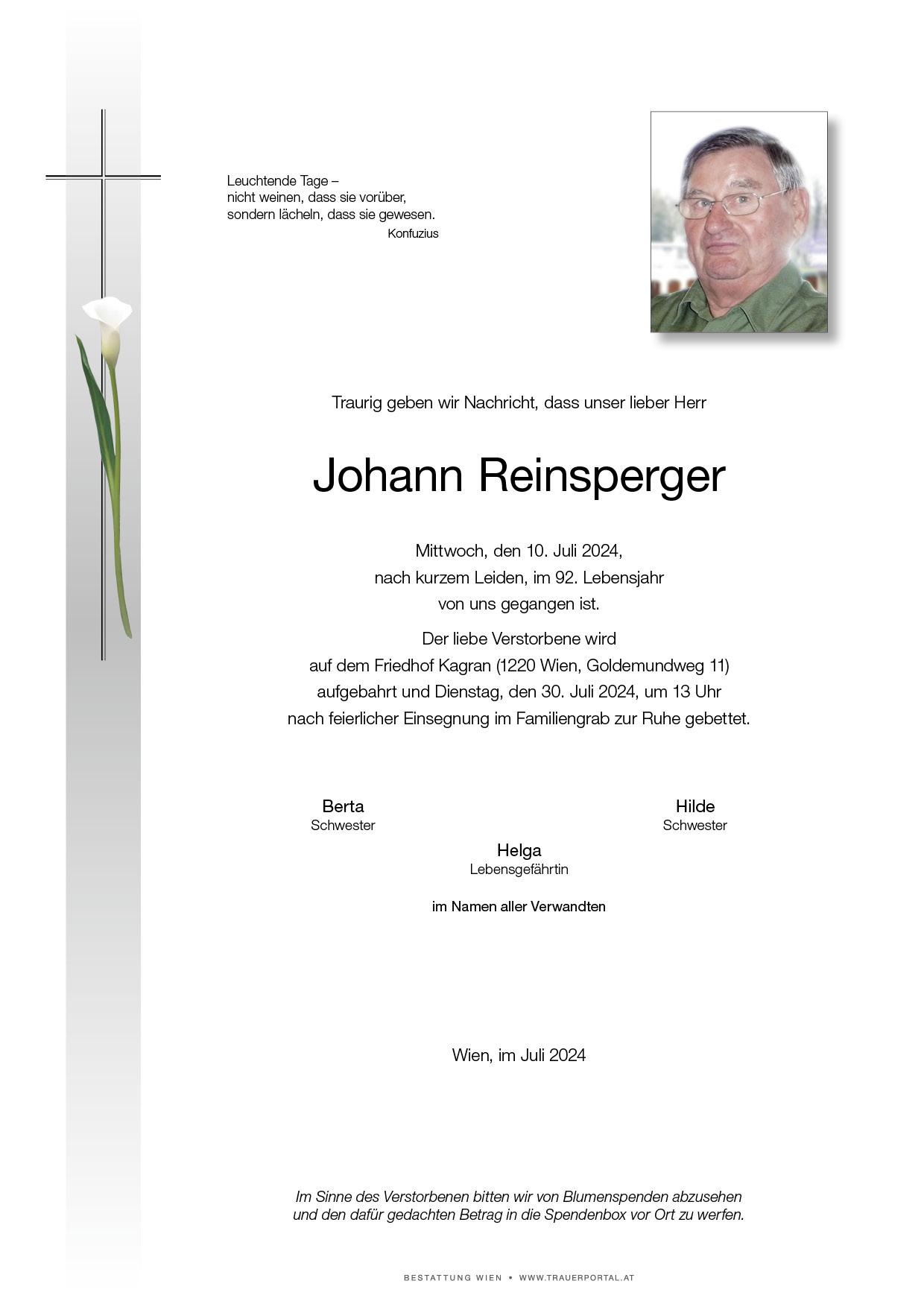 Leuchtende Tage –
nicht weinen, dass sie vorüber,
sondern lächeln, dass sie gewesen.
Konfuzius

Traurig geben wir Nachricht, dass unser lieber Herr

Johann Reinsperger

Mittwoch, den 10. Juli 2024,
nach kurzem Leiden, im 92. Lebensjahr
von uns gegangen ist.

Der liebe Verstorbene wird
auf dem Friedhof Kagran (1220 Wien, Goldemundweg 11)
aufgebahrt und Dienstag, den 30. Juli 2024, um 13 Uhr
nach feierlicher Einsegnung im Familiengrab zur Ruhe gebettet.

Berta
Schwester

Hilde
Schwester

Helga
Lebensgefährtin

im Namen aller Verwandten

Wien, im Juli 2024

Im Sinne des Verstorbenen bitten wir von Blumenspenden abzusehen
und den dafür gedachten Betrag in die Spendenbox vor Ort zu werfen.

BESTATTUNG WIEN • WWW.TRAUERPORTAL.AT